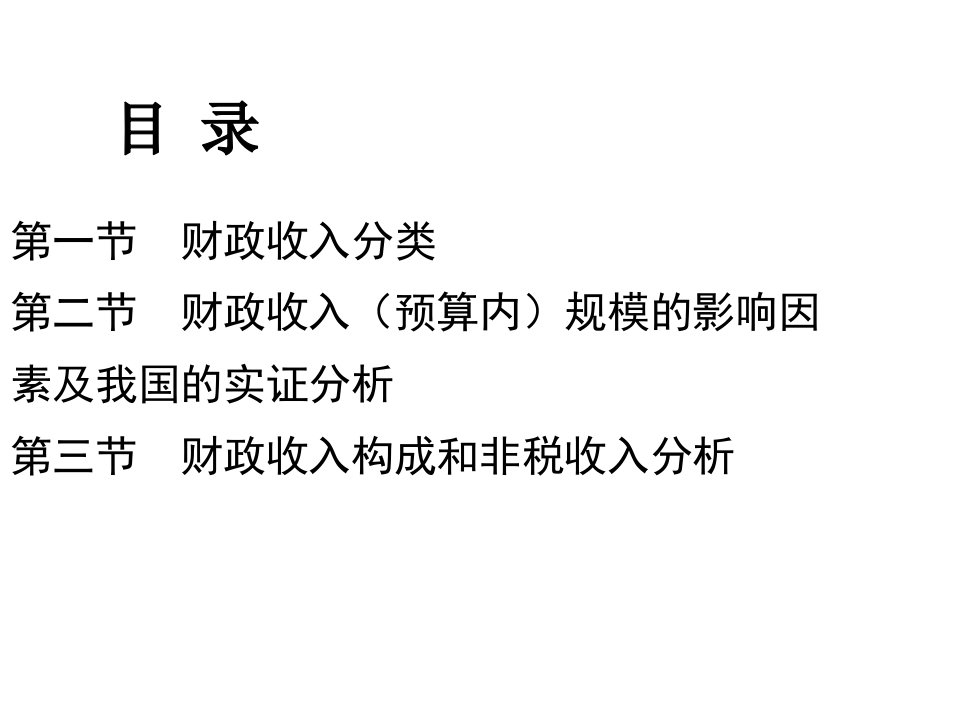 目 录

第一节　财政收入分类

第二节　财政收入（预算内）规模的影响因素及我国的实证分析

第三节　财政收入构成和非税收入分析